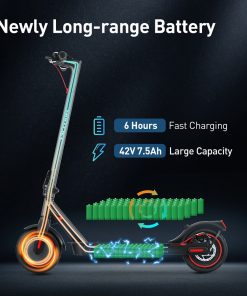 Newly Long-range Battery

6 Hours Fast Charging

42V 7.5Ah Large Capacity